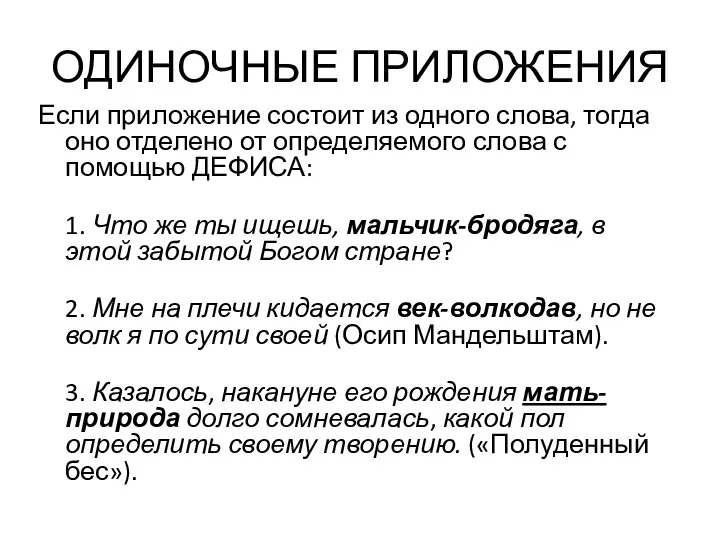 ОДИНОЧНЫЕ ПРИЛОЖЕНИЯ

Если приложение состоит из одного слова, тогда оно отделено от определяемого слова с помощью ДЕФИСА:

1. Что же ты ищешь, мальчик-бродяга, в этой забытой Богом стране?

2. Мне на плечи кидается век-волкодав, но не волк я по сути своей (Осип Мандельштам).

3. Казалось, накануне его рождения мать-природа долго сомневалась, какой пол определить своему творению. («Полуденный бес»).